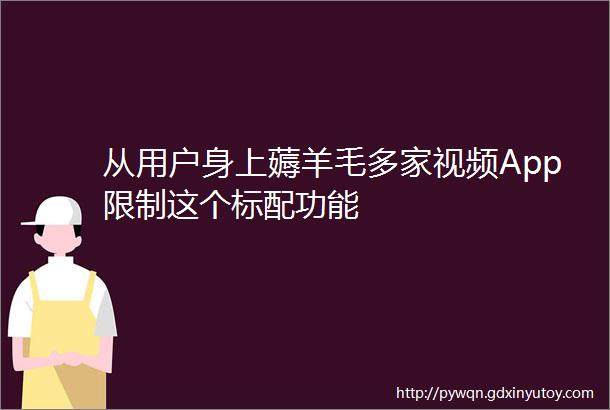 从用户身上薅羊毛多家视频App限制这个标配功能

http://pywqn.gdxinyutoy.com